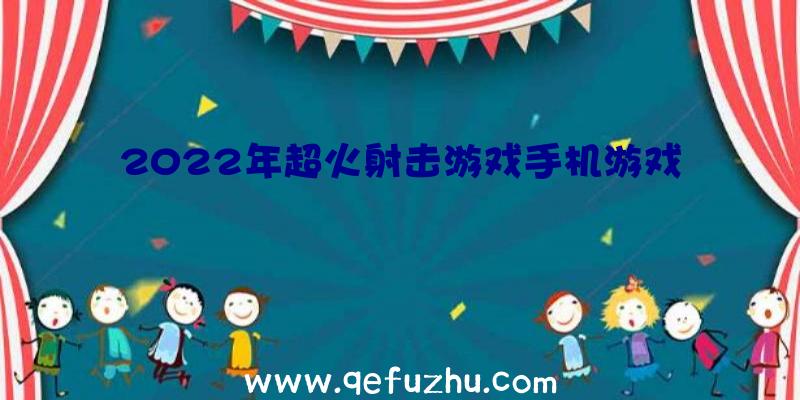 2022年超火射击游戏手机游戏

www.qefuzhu.com